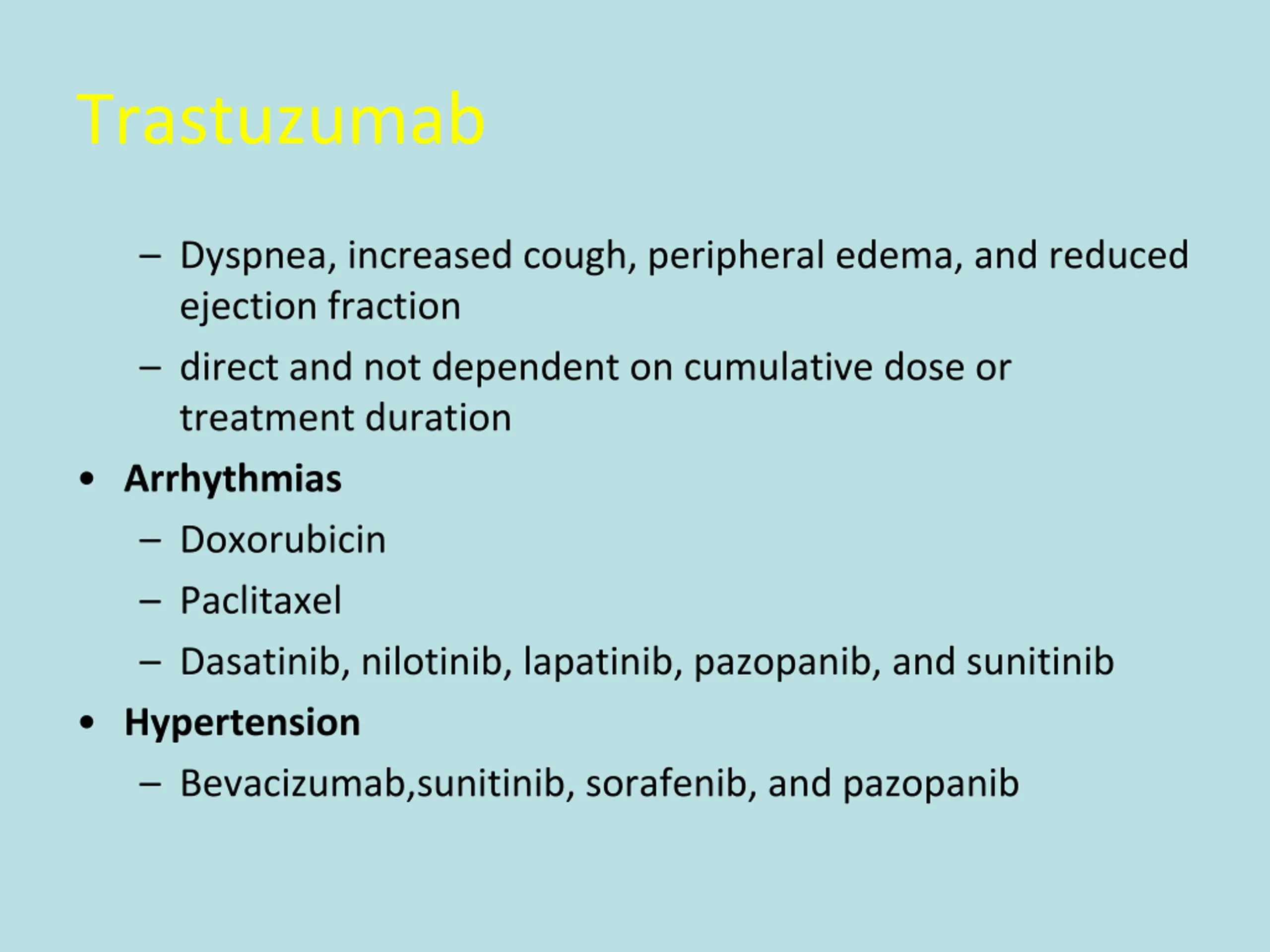 Trastuzumab

– Dyspnea, increased cough, peripheral edema, and reduced ejection fraction
– direct and not dependent on cumulative dose or treatment duration

• Arrhythmias
– Doxorubicin
– Paclitaxel
– Dasatinib, nilotinib, lapatinib, pazopanib, and sunitinib

• Hypertension
– Bevacizumab,sunitinib, sorafenib, and pazopanib